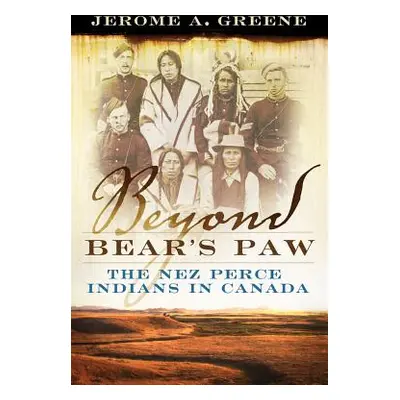 JEROME A. GREENE

Beyond
BEAR'S PAW

THE NEZ PERCE INDIANS IN CANADA